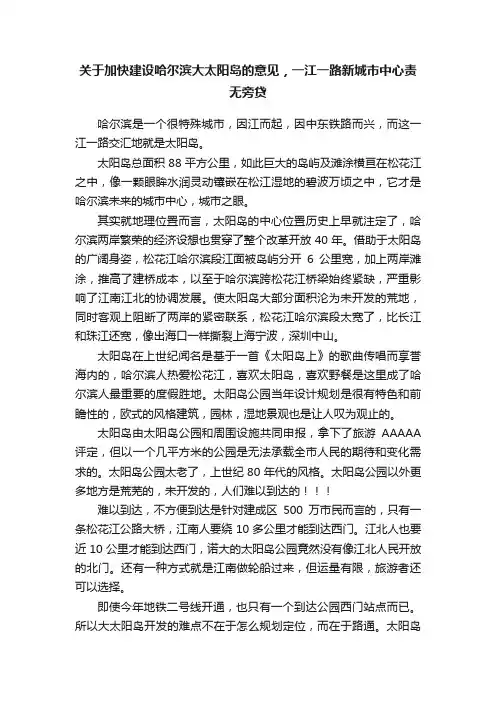 关于加快建设哈尔滨大太阳岛的意见，一江一路新城市中心责无旁贷

哈尔滨是一个很特殊城市，因江而起，因中东铁路而兴，而这一江一路交汇地就是太阳岛。

太阳岛总面积 88 平方公里，如此巨大的岛屿及滩涂横亘在松花江之中，像一颗眼眸水润灵动镶嵌在松江湿地的碧波万顷之中，它才是哈尔滨未来的城市中心，城市之眼。

其实就地理位置而言，太阳岛的中心位置历史上早就注定了，哈尔滨两岸繁荣的经济设想也贯穿了整个改革开放 40 年。借助于太阳岛的广阔身姿，松花江哈尔滨段江面被岛屿分开 6 公里宽，加上两岸滩涂，推高了建桥成本，以至于哈尔滨跨松花江桥梁始终紧缺，严重影响了江南江北的协调发展。使太阳岛大部分面积沦为未开发的荒地，同时客观上阻断了两岸的紧密联系，松花江哈尔滨段太宽了，比长江和珠江还宽，像出海口一样撕裂上海宁波，深圳中山。

太阳岛在上世纪闻名是基于一首《太阳岛上》的歌曲传唱而享誉海内的，哈尔滨人热爱松花江，喜欢太阳岛，喜欢野餐是这里成了哈尔滨人最重要的度假胜地。太阳岛公园当年设计规划是很有特色和前瞻性的，欧式的风格建筑，园林，湿地景观也是让人叹为观止的。

太阳岛由太阳岛公园和周围设施共同申报，拿下了旅游 AAAAA 评定，但以一个几平方米的公园是无法承载全市人民的期待和变化需求的。太阳岛公园太老了，上世纪 80 年代的风格。太阳岛公园以外更多地方是荒芜的，未开发的，人们难以到达的！！！

难以到达，不方便到达是针对建成区 500 万市民而言的，只有一条松花江公路大桥，江南人要绕 10 多公里才能到达西门。江北人也要近 10 公里才能到达西门，诺大的太阳岛公园竟然没有像江北人民开放的北门。还有一种方式就是江南做轮船过来，但运量有限，旅游者还可以选择。

即使今年地铁二号线开通，也只有一个到达公园西门站点而已。所以大太阳岛开发的难点不在于怎么规划定位，而在于路通。太阳岛